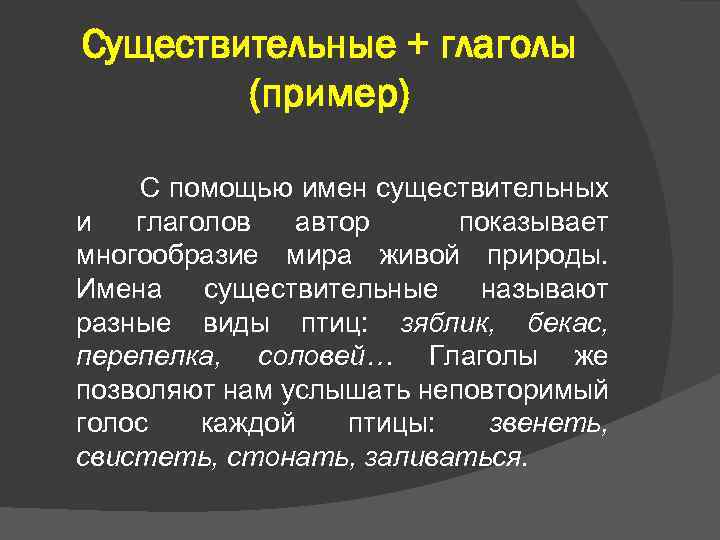 Существительные + глаголы (пример)

С помощью имен существительных и глаголов автор показывает многообразие мира живой природы. Имена существительные называют разные виды птиц: зяблик, бекас, перепелка, соловей… Глаголы же позволяют нам услышать неповторимый голос каждой птицы: звенеть, свистеть, стонать, заливаться.